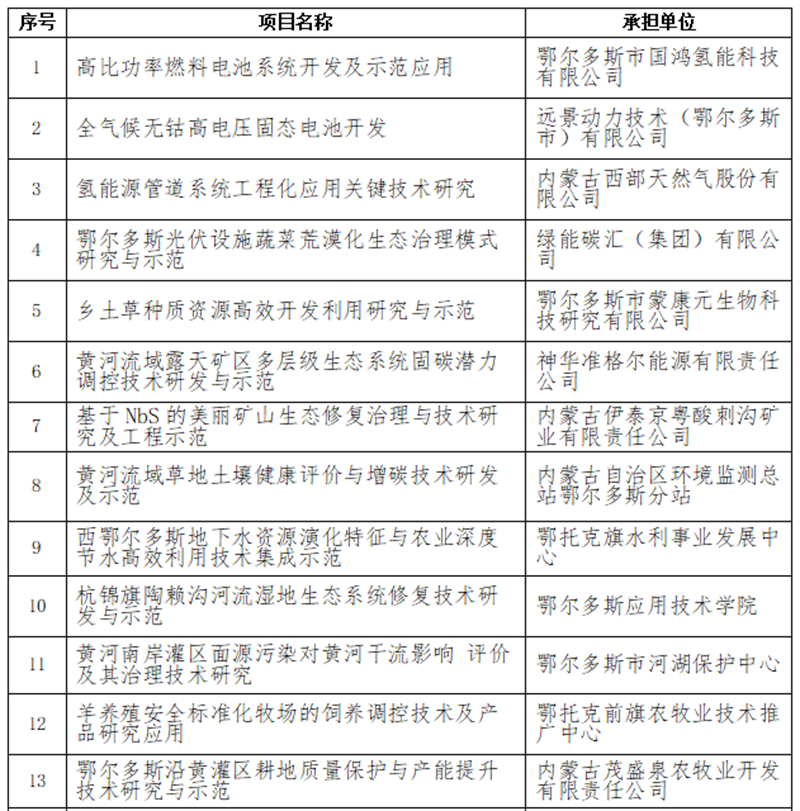 | 序号 | 项目名称 | 承担单位 |
|---|---|---|
| 1 | 高比功率燃料电池系统开发及示范应用 | 鄂尔多斯市国鸿氢能科技有限公司 |
| 2 | 全气候无钴高电压固态电池开发 | 远景动力技术（鄂尔多斯市）有限公司 |
| 3 | 氢能源管道系统工程化应用关键技术研究 | 内蒙古西部天然气股份有限公司 |
| 4 | 鄂尔多斯光伏设施蔬菜荒漠化生态治理模式研究与示范 | 绿能碳汇（集团）有限公司 |
| 5 | 乡土草种质资源高效开发利用研究与示范 | 鄂尔多斯市蒙康元生物科技研究有限公司 |
| 6 | 黄河流域露天矿区多层级生态系统固碳潜力调控技术研发与示范 | 神华准格尔能源有限责任公司 |
| 7 | 基于 NbS 的美丽矿山生态修复治理与技术研究及工程示范 | 内蒙古伊泰京粤酸刺沟矿业有限责任公司 |
| 8 | 黄河流域草地土壤健康评价与增碳技术研发及示范 | 内蒙古自治区环境监测总站鄂尔多斯分站 |
| 9 | 西鄂尔多斯地下水资源演化特征与农业深度节水高效利用技术集成示范 | 鄂托克旗水利事业发展中心 |
| 10 | 杭锦旗陶赖沟河流湿地生态系统修复技术研发与示范 | 鄂尔多斯应用技术学院 |
| 11 | 黄河南岸灌区面源污染对黄河干流影响 评价及其治理技术研究 | 鄂尔多斯市河湖保护中心 |
| 12 | 羊养殖安全标准化牧场的饲养调控技术及产品研究应用 | 鄂托克前旗农牧业技术推广中心 |
| 13 | 鄂尔多斯沿黄灌区耕地质量保护与产能提升技术研究与示范 | 内蒙古茂盛泉农牧业开发有限责任公司 |